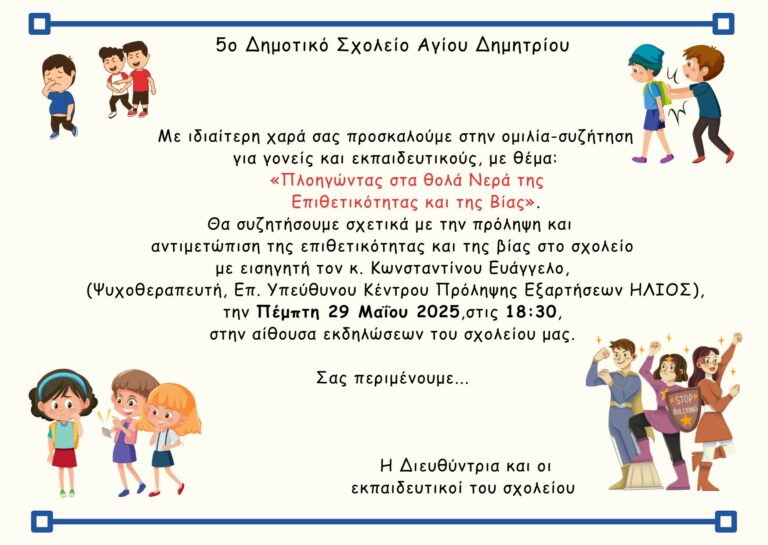 5ο Δημοτικό Σχολείο Αγίου Δημητρίου

Με ιδιαίτερη χαρά σας προσκαλούμε στην ομιλία-συζήτηση για γονείς και εκπαιδευτικούς, με θέμα:
«Πλοηγώντας στα θολά Νερά της Επιθετικότητας και της Βίας».
Θα συζητήσουμε σχετικά με την πρόληψη και αντιμετώπιση της επιθετικότητας και της βίας στο σχολείο με εισηγητή τον κ. Κωνσταντίνου Ευάγγελο, (Ψυχοθεραπευτή, Επ. Υπεύθυνου Κέντρου Πρόληψης Εξαρτήσεων ΗΛΙΟΣ), την Πέμπτη 29 Μαΐου 2025,στις 18:30, στην αίθουσα εκδηλώσεων του σχολείου μας.

Σας περιμένουμε...

STOP BULLYING

Η Διευθύντρια και οι
εκπαιδευτικοί του σχολείου